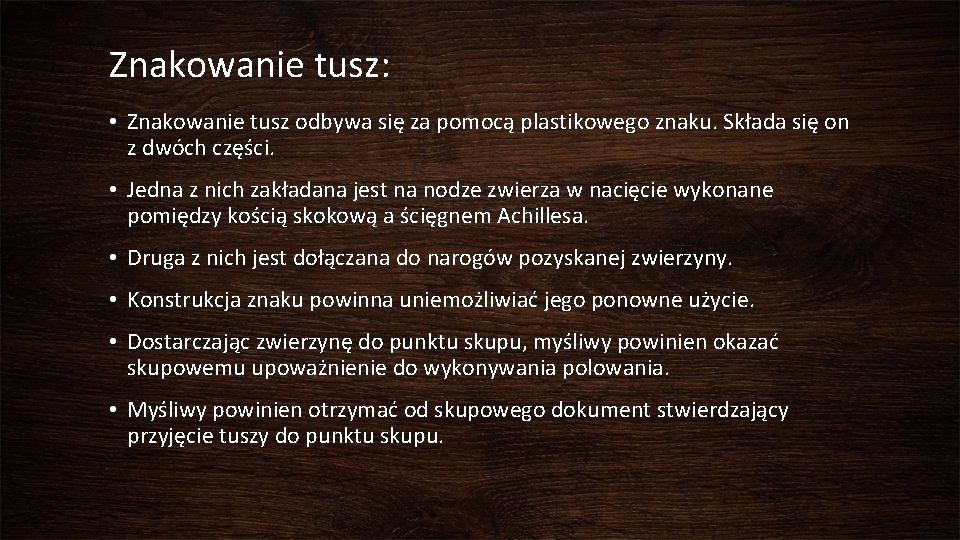 Znakowanie tusz:

• Znakowanie tusz odbywa się za pomocą plastikowego znaku. Składa się on z dwóch części.

• Jedna z nich zakładana jest na nodze zwierza w nacięcie wykonane pomiędzy kością skokową a ścięgnem Achillesa.

• Druga z nich jest dołączana do narogów pozyskanej zwierzyny.

• Konstrukcja znaku powinna uniemożliwiać jego ponowne użycie.

• Dostarczając zwierzynę do punktu skupu, myśliwy powinien okazać skupowemu upoważnienie do wykonywania polowania.

• Myśliwy powinien otrzymać od skupowego dokument stwierdzający przyjęcie tuszy do punktu skupu.